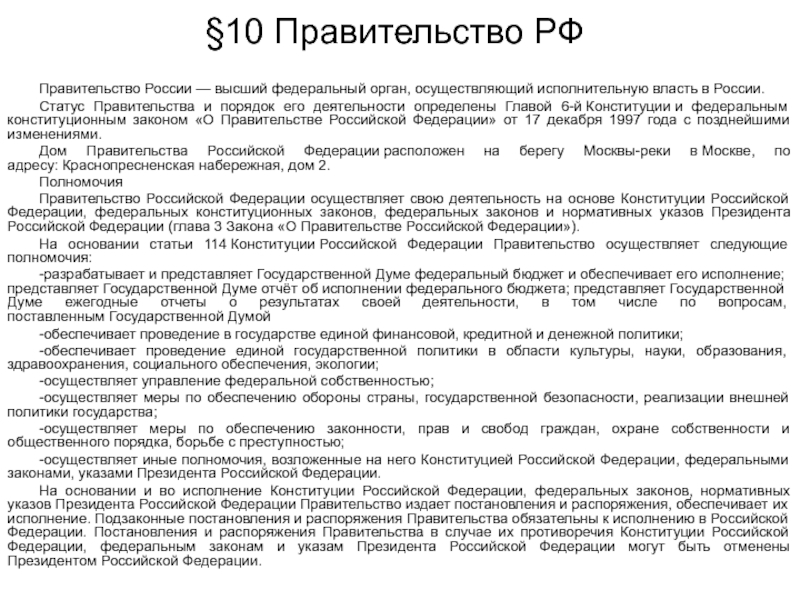 §10 Правительство РФ

Правительство России — высший федеральный орган, осуществляющий исполнительную власть в России.

Статус Правительства и порядок его деятельности определены Главой 6-й Конституции и федеральным конституционным законом «О Правительстве Российской Федерации» от 17 декабря 1997 года с позднейшими изменениями.

Дом Правительства Российской Федерации расположен на берегу Москвы-реки в Москве, по адресу: Краснопресненская набережная, дом 2.

Полномочия

Правительство Российской Федерации осуществляет свою деятельность на основе Конституции Российской Федерации, федеральных конституционных законов, федеральных законов и нормативных указов Президента Российской Федерации (глава 3 Закона «О Правительстве Российской Федерации»).

На основании статьи 114 Конституции Российской Федерации Правительство осуществляет следующие полномочия:

-разрабатывает и представляет Государственной Думе федеральный бюджет и обеспечивает его исполнение; представляет Государственной Думе отчёт об исполнении федерального бюджета; представляет Государственной Думе ежегодные отчеты о результатах своей деятельности, в том числе по вопросам, поставленным Государственной Думой

-обеспечивает проведение в государстве единой финансовой, кредитной и денежной политики;

-обеспечивает проведение единой государственной политики в области культуры, науки, образования, здравоохранения, социального обеспечения, экологии;

-осуществляет управление федеральной собственностью;

-осуществляет меры по обеспечению обороны страны, государственной безопасности, реализации внешней политики государства;

-осуществляет меры по обеспечению законности, прав и свобод граждан, охране собственности и общественного порядка, борьбе с преступностью;

-осуществляет иные полномочия, возложенные на него Конституцией Российской Федерации, федеральными законами, указами Президента Российской Федерации.

На основании и во исполнение Конституции Российской Федерации, федеральных законов, нормативных указов Президента Российской Федерации Правительство издает постановления и распоряжения, обеспечивает их исполнение. Подзаконные постановления и распоряжения Правительства обязательны к исполнению в Российской Федерации. Постановления и распоряжения Правительства в случае их противоречия Конституции Российской Федерации, федеральным законам и указам Президента Российской Федерации могут быть отменены Президентом Российской Федерации.